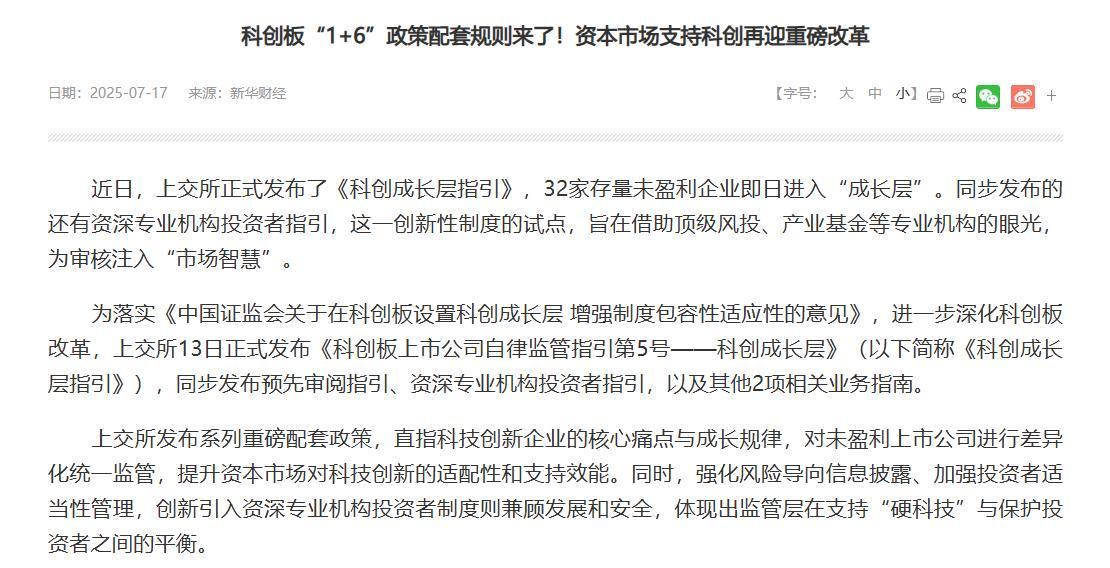 科创板“1+6”政策配套规则来了！资本市场支持科创再迎重磅改革

日期：2025-07-17　来源：新华财经

【字号：　大　中　小】 +

近日，上交所正式发布了《科创成长层指引》，32家存量未盈利企业即日进入“成长层”。同步发布的还有资深专业机构投资者指引，这一创新性制度的试点，旨在借助顶级风投、产业基金等专业机构的眼光，为审核注入“市场智慧”。

为落实《中国证监会关于在科创板设置科创成长层 增强制度包容性适应性的意见》，进一步深化科创板改革，上交所13日正式发布《科创板上市公司自律监管指引第5号——科创成长层》（以下简称《科创成长层指引》），同步发布预先审阅指引、资深专业机构投资者指引，以及其他2项相关业务指南。

上交所发布系列重磅配套政策，直指科技创新企业的核心痛点与成长规律，对未盈利上市公司进行差异化统一监管，提升资本市场对科技创新的适配性和支持效能。同时，强化风险导向信息披露、加强投资者适当性管理，创新引入资深专业机构投资者制度则兼顾发展和安全，体现出监管层在支持“硬科技”与保护投资者之间的平衡。